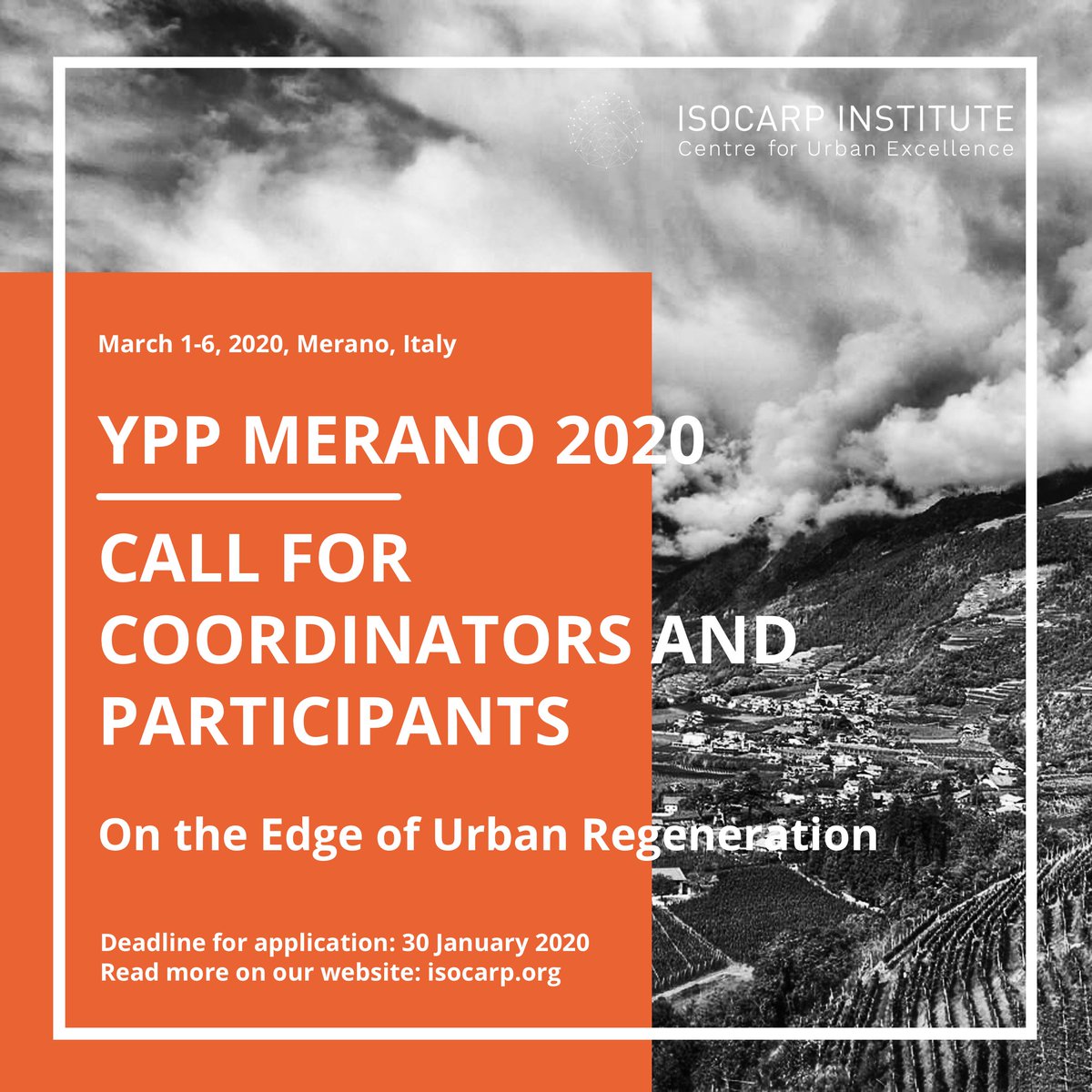 ISOCARP INSTITUTE
Centre for Urban Excellence

March 1-6, 2020, Merano, Italy

YPP MERANO 2020

CALL FOR COORDINATORS AND PARTICIPANTS

On the Edge of Urban Regeneration

Deadline for application: 30 January 2020
Read more on our website: isocarp.org